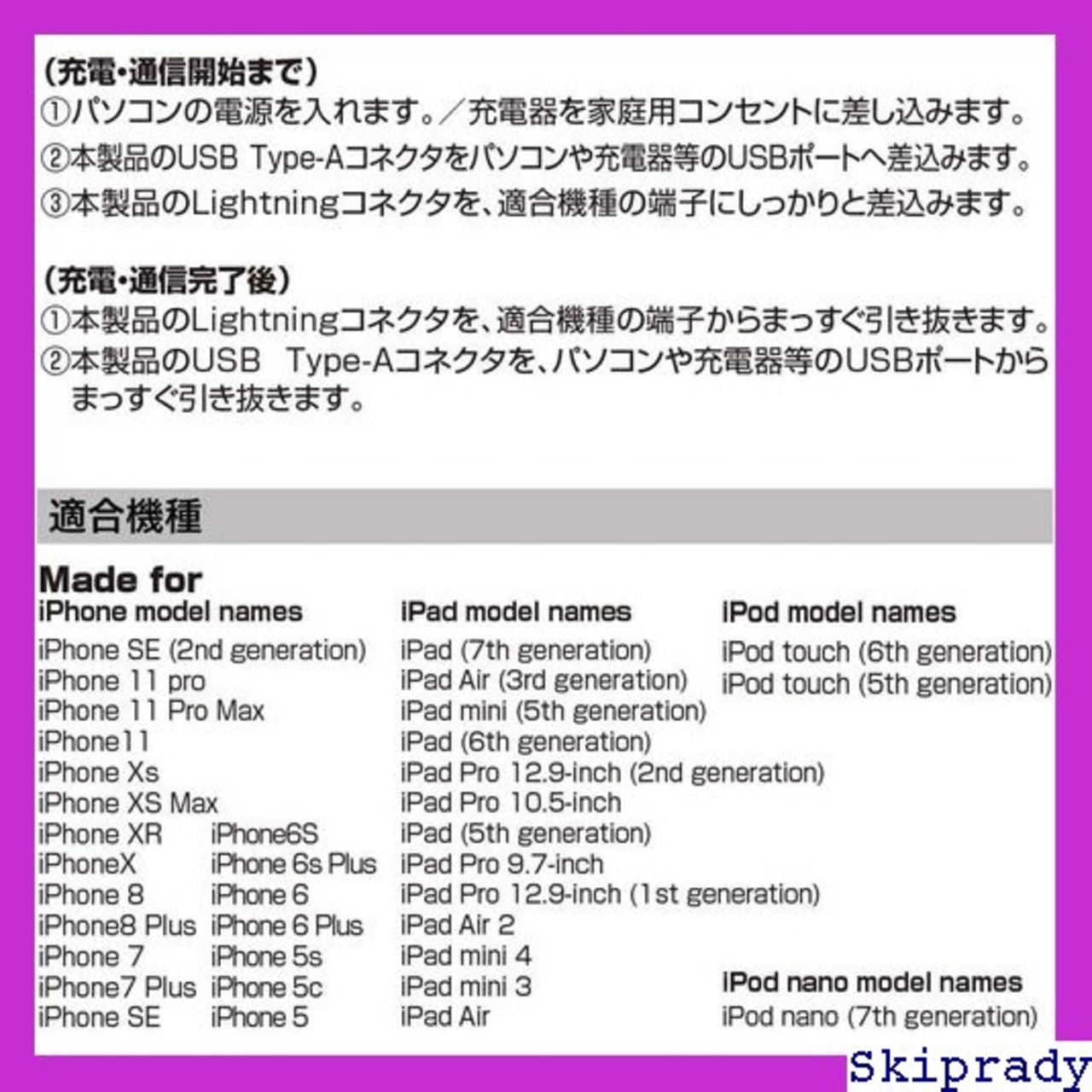 (充電・通信開始まで)
①パソコンの電源を入れます。/充電器を家庭用コンセントに差し込みます。
②本製品のUSB Type-Aコネクタをパソコンや充電器等のUSBポートへ差込みます。
③本製品のLightningコネクタを、適合機種の端子にしっかりと差込みます。

(充電・通信完了後)
①本製品のLightningコネクタを、適合機種の端子からまっすぐ引き抜きます。
②本製品のUSB Type-Aコネクタを、パソコンや充電器等のUSBポートからまっすぐ引き抜きます。

適合機種

Made for

iPhone model names
iPhone SE (2nd generation)
iPhone 11 pro
iPhone 11 Pro Max
iPhone11
iPhone Xs
iPhone XS Max
iPhone XR
iPhoneX
iPhone 8
iPhone8 Plus
iPhone 7
iPhone7 Plus
iPhone SE
iPhone6S
iPhone 6s Plus
iPhone 6
iPhone 6 Plus
iPhone 5s
iPhone 5c
iPhone 5

iPad model names
iPad (7th generation)
iPad Air (3rd generation)
iPad mini (5th generation)
iPad (6th generation)
iPad Pro 12.9-inch (2nd generation)
iPad Pro 10.5-inch
iPad (5th generation)
iPad Pro 9.7-inch
iPad Pro 12.9-inch (1st generation)
iPad Air 2
iPad mini 4
iPad mini 3
iPad Air

iPod model names
iPod touch (6th generation)
iPod touch (5th generation)

iPod nano model names
iPod nano (7th generation)

Skiprady